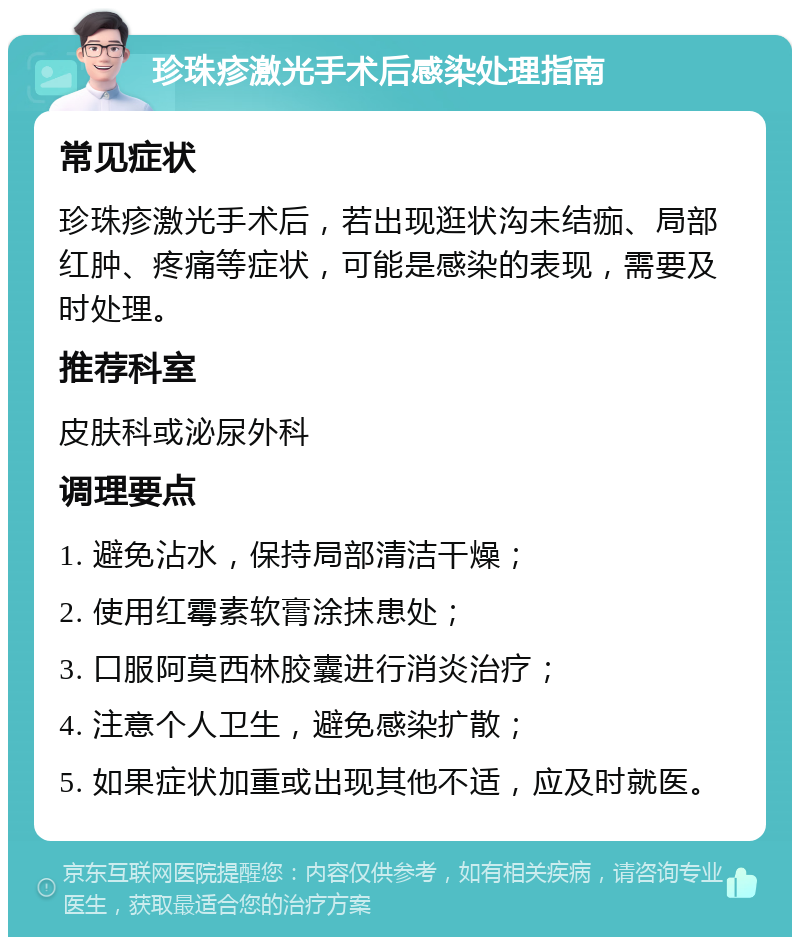 珍珠疹激光手术后感染处理指南

常见症状

珍珠疹激光手术后，若出现逛状沟未结痂、局部红肿、疼痛等症状，可能是感染的表现，需要及时处理。

推荐科室

皮肤科或泌尿外科

调理要点

1. 避免沾水，保持局部清洁干燥；

2. 使用红霉素软膏涂抹患处；

3. 口服阿莫西林胶囊进行消炎治疗；

4. 注意个人卫生，避免感染扩散；

5. 如果症状加重或出现其他不适，应及时就医。

京东互联网医院提醒您：内容仅供参考，如有相关疾病，请咨询专业医生，获取最适合您的治疗方案